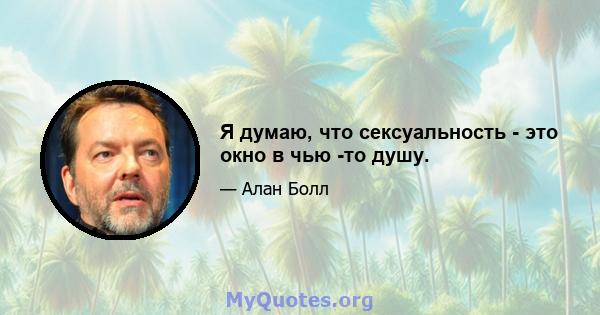 Я думаю, что сексуальность - это окно в чью -то душу.

— Алан Болл

MyQuotes.org